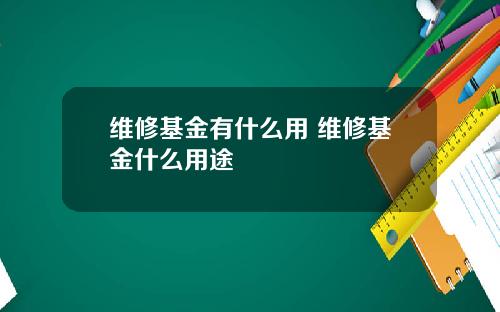 维修基金有什么用 维修基金什么用途